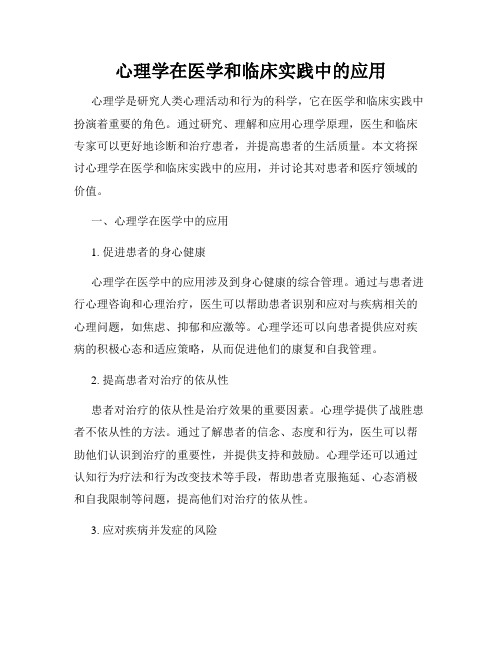 心理学在医学和临床实践中的应用

心理学是研究人类心理活动和行为的科学，它在医学和临床实践中扮演着重要的角色。通过研究、理解和应用心理学原理，医生和临床专家可以更好地诊断和治疗患者，并提高患者的生活质量。本文将探讨心理学在医学和临床实践中的应用，并讨论其对患者和医疗领域的价值。

一、心理学在医学中的应用

1. 促进患者的身心健康

心理学在医学中的应用涉及到身心健康的综合管理。通过与患者进行心理咨询和心理治疗，医生可以帮助患者识别和应对与疾病相关的心理问题，如焦虑、抑郁和应激等。心理学还可以向患者提供应对疾病的积极心态和适应策略，从而促进他们的康复和自我管理。

2. 提高患者对治疗的依从性

患者对治疗的依从性是治疗效果的重要因素。心理学提供了战胜患者不依从性的方法。通过了解患者的信念、态度和行为，医生可以帮助他们认识到治疗的重要性，并提供支持和鼓励。心理学还可以通过认知行为疗法和行为改变技术等手段，帮助患者克服拖延、心态消极和自我限制等问题，提高他们对治疗的依从性。

3. 应对疾病并发症的风险